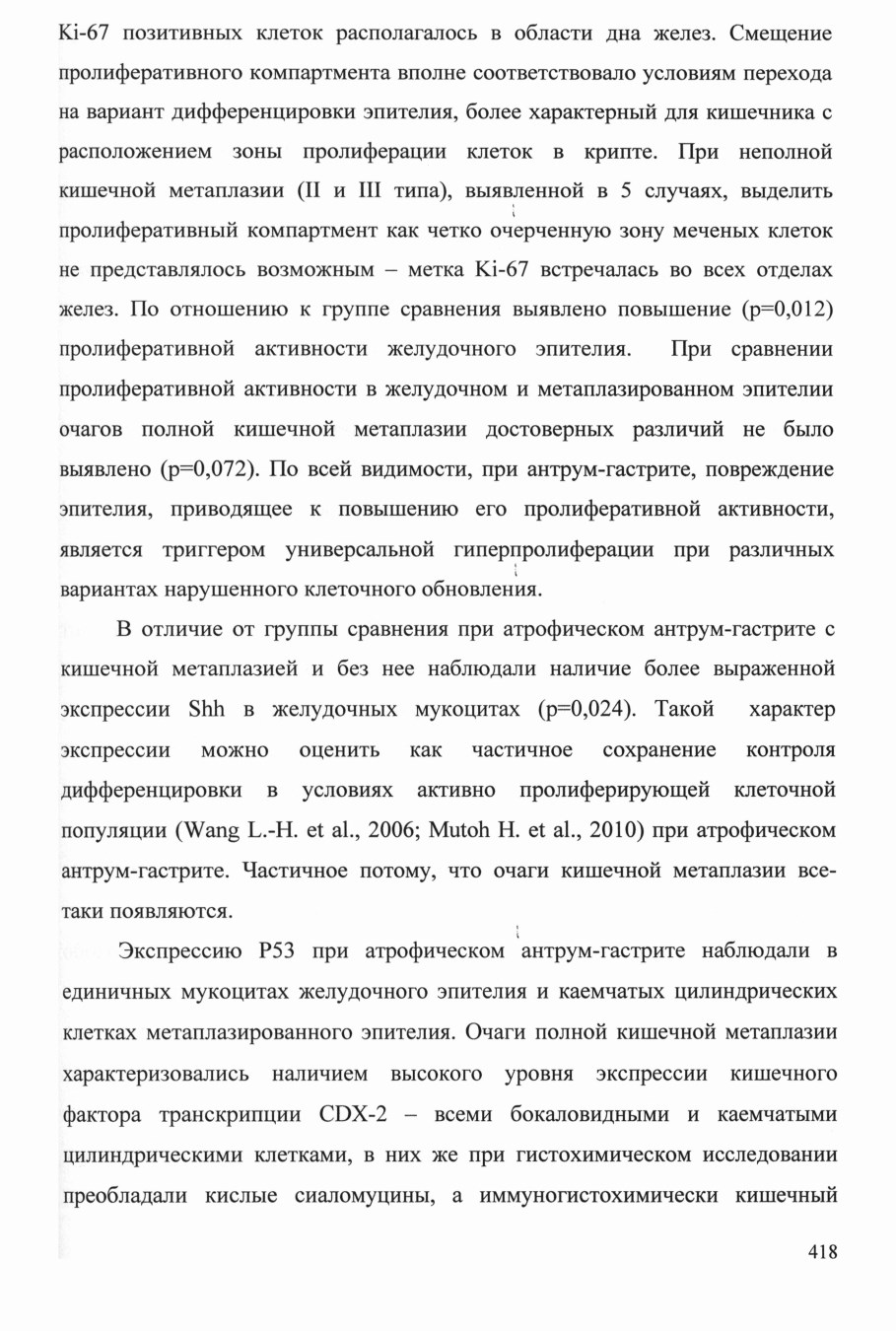 Ki-67 позитивных клеток располагалось в области дна желез. Смещение пролиферативного компартмента вполне соответствовало условиям перехода на вариант дифференцировки эпителия, более характерный для кишечника с расположением зоны пролиферации клеток в крипте. При неполной кишечной метаплазии (II и III типа), выявленной в 5 случаях, выделить пролиферативный компартмент как четко очерченную зону меченых клеток не представлялось возможным – метка Ki-67 встречалась во всех отделах желез. По отношению к группе сравнения выявлено повышение (p=0,012) пролиферативной активности желудочного эпителия. При сравнении пролиферативной активности в желудочном и метаплазированном эпителии очагов полной кишечной метаплазии достоверных различий не было выявлено (p=0,072). По всей видимости, при антрум-гастрите, повреждение эпителия, приводящее к повышению его пролиферативной активности, является триггером универсальной гиперпролиферации при различных вариантах нарушенного клеточного обновления.

В отличие от группы сравнения при атрофическом антрум-гастрите с кишечной метаплазией и без нее наблюдали наличие более выраженной экспрессии Shh в желудочных мукоцитах (p=0,024). Такой характер экспрессии можно оценить как частичное сохранение контроля дифференцировки в условиях активно пролиферирующей клеточной популяции (Wang L.-H. et al., 2006; Mutoh H. et al., 2010) при атрофическом антрум-гастрите. Частичное потому, что очаги кишечной метаплазии все-таки появляются.

Экспрессию P53 при атрофическом антрум-гастрите наблюдали в единичных мукоцитах желудочного эпителия и каемчатых цилиндрических клетках метаплазированного эпителия. Очаги полной кишечной метаплазии характеризовались наличием высокого уровня экспрессии кишечного фактора транскрипции CDX-2 – всеми бокаловидными и каемчатыми цилиндрическими клетками, в них же при гистохимическом исследовании преобладали кислые сиаломуцины, а иммуногистохимически кишечный

418